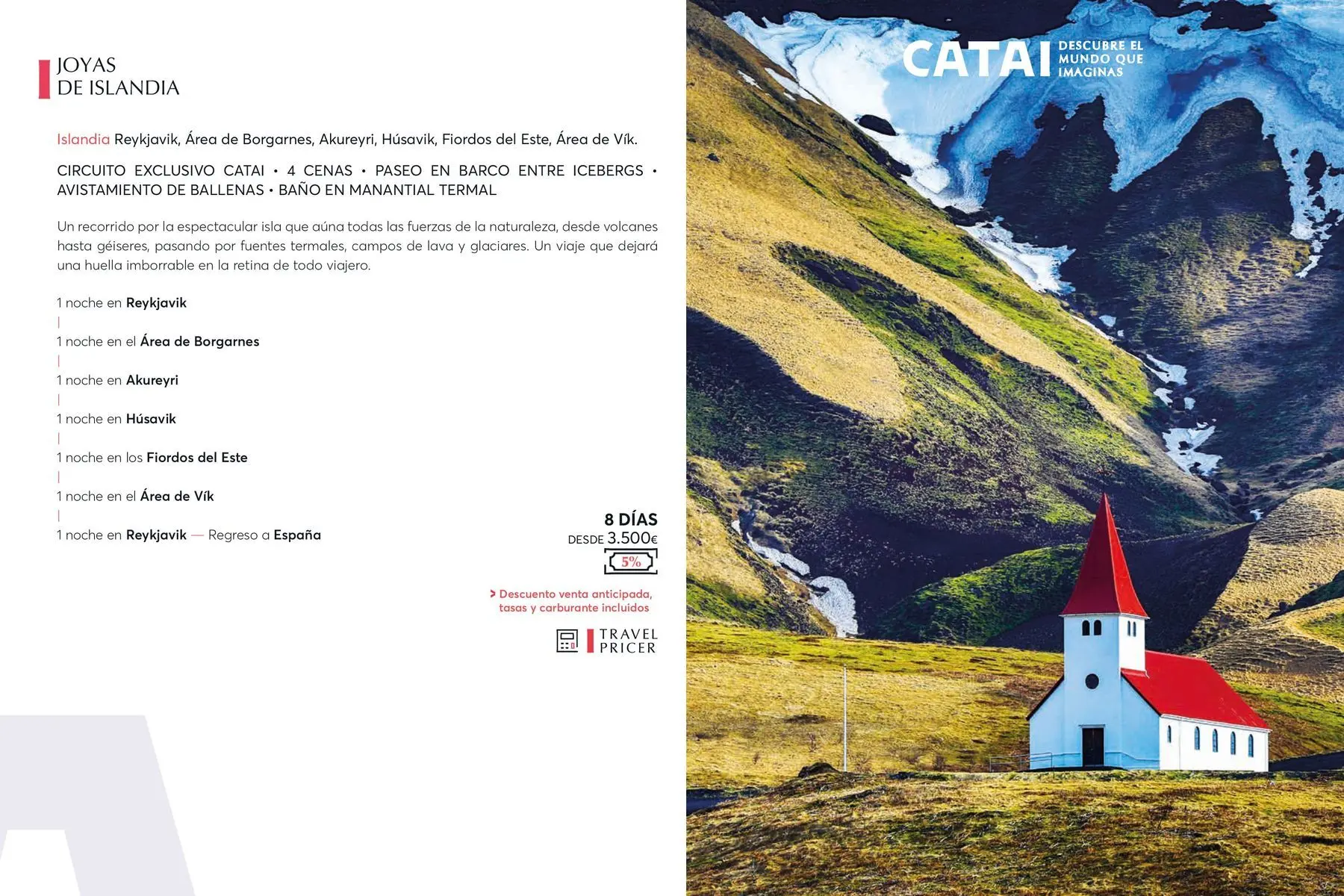 JOYAS
DE ISLANDIA

Islandia Reykjavik, Área de Borgarnes, Akureyri, Húsavik, Fiordos del Este, Área de Vík.

CIRCUITO EXCLUSIVO CATAI • 4 CENAS • PASEO EN BARCO ENTRE ICEBERGS • AVISTAMIENTO DE BALLENAS • BAÑO EN MANANTIAL TERMAL

Un recorrido por la espectacular isla que aúna todas las fuerzas de la naturaleza, desde volcanes hasta géiseres, pasando por fuentes termales, campos de lava y glaciares. Un viaje que dejará una huella imborrable en la retina de todo viajero.

1 noche en Reykjavik
|
1 noche en el Área de Borgarnes
|
1 noche en Akureyri
|
1 noche en Húsavik
|
1 noche en los Fiordos del Este
|
1 noche en el Área de Vík
|
1 noche en Reykjavik — Regreso a España

8 DÍAS
DESDE 3.500€
5%

> Descuento venta anticipada, tasas y carburante incluidos

TRAVEL
PRICER

CATAI DESCUBRE EL MUNDO QUE IMAGINAS